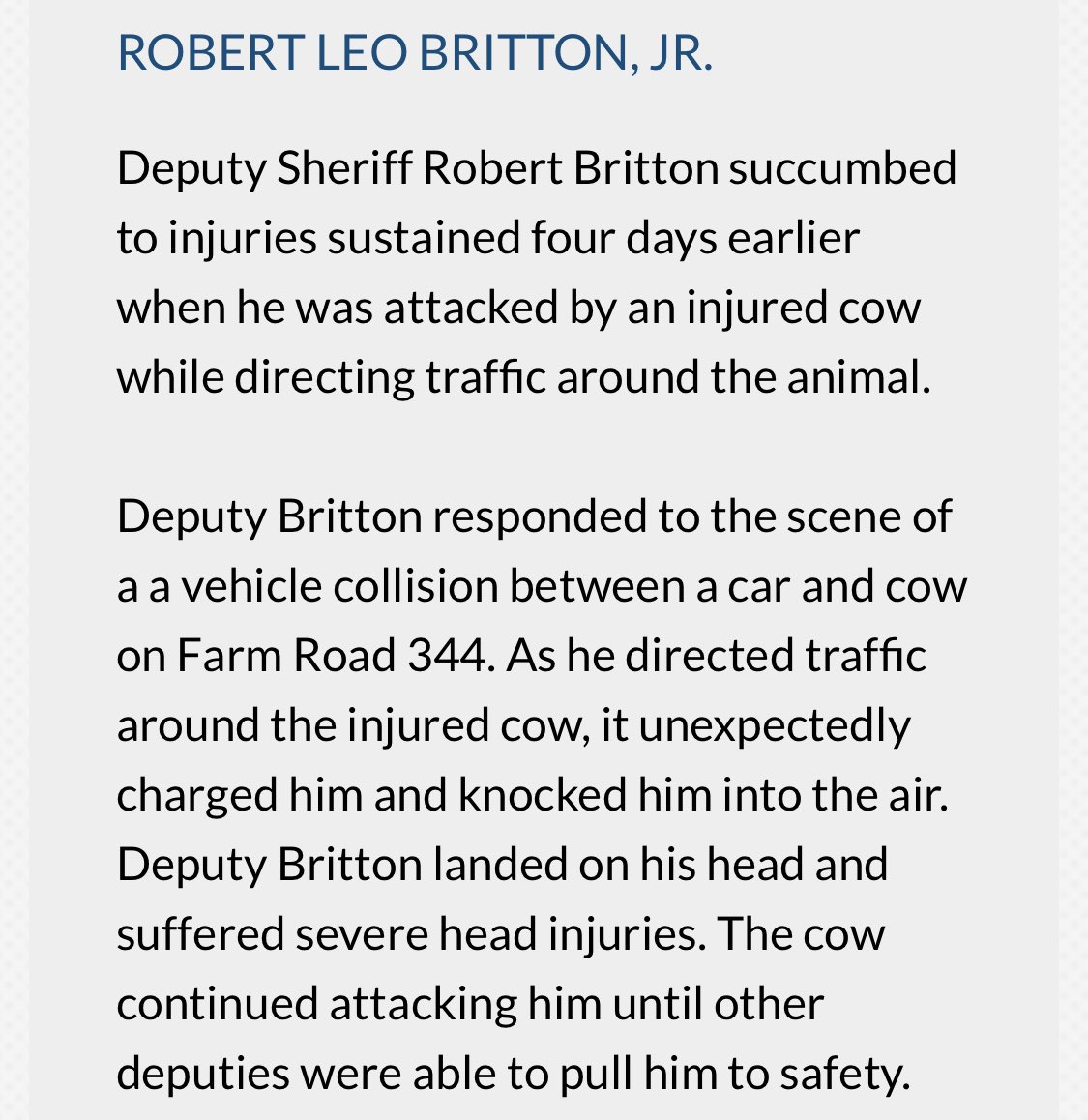 ROBERT LEO BRITTON, JR.

Deputy Sheriff Robert Britton succumbed to injuries sustained four days earlier when he was attacked by an injured cow while directing traffic around the animal.

Deputy Britton responded to the scene of a a vehicle collision between a car and cow on Farm Road 344. As he directed traffic around the injured cow, it unexpectedly charged him and knocked him into the air. Deputy Britton landed on his head and suffered severe head injuries. The cow continued attacking him until other deputies were able to pull him to safety.